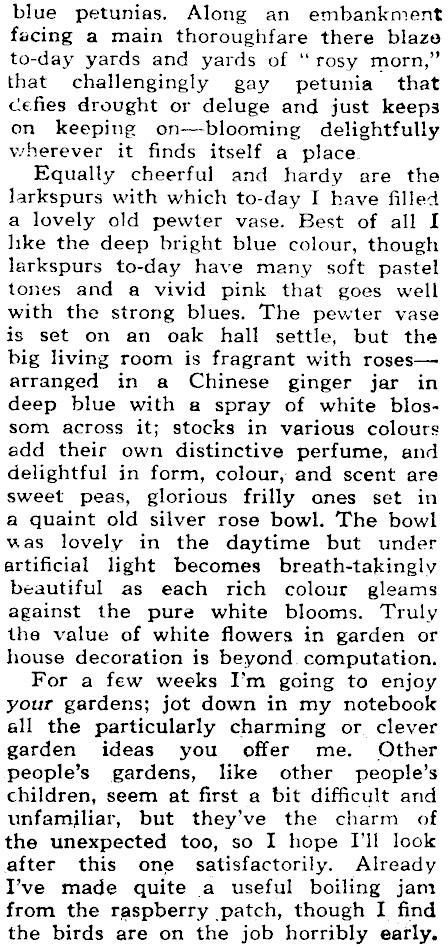 blue petunias. Along an embankment facing a main thoroughfare there blaze to-day yards and yards of "rosy morn," that challengingly gay petunia that defies drought or deluge and just keeps on keeping on—blooming delightfully wherever it finds itself a place.

Equally cheerful and hardy are the larkspurs with which to-day I have filled a lovely old pewter vase. Best of all I like the deep bright blue colour, though larkspurs to-day have many soft pastel tones and a vivid pink that goes well with the strong blues. The pewter vase is set on an oak hall settle, but the big living room is fragrant with roses—arranged in a Chinese ginger jar in deep blue with a spray of white blossom across it; stocks in various colours add their own distinctive perfume, and delightful in form, colour, and scent are sweet peas, glorious frilly ones set in a quaint old silver rose bowl. The bowl was lovely in the daytime but under artificial light becomes breath-takingly beautiful as each rich colour gleams against the pure white blooms. Truly the value of white flowers in garden or house decoration is beyond computation.

For a few weeks I'm going to enjoy your gardens; jot down in my notebook all the particularly charming or clever garden ideas you offer me. Other people's gardens, like other people's children, seem at first a bit difficult and unfamiliar, but they've the charm of the unexpected too, so I hope I'll look after this one satisfactorily. Already I've made quite a useful boiling jam from the raspberry patch, though I find the birds are on the job horribly early.